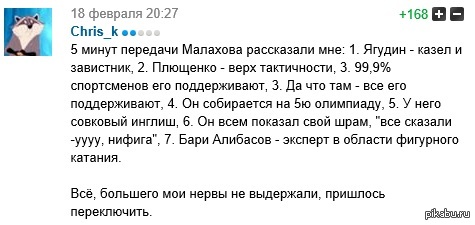 18 февраля 20:27

+168

Chris_k

5 минут передачи Малахова рассказали мне: 1. Ягудин - казел и завистник, 2. Плющенко - верх тактичности, 3. 99,9% спортсменов его поддерживают, 3. Да что там - все его поддерживают, 4. Он собирается на 5ю олимпиаду, 5. У него совковый инглиш, 6. Он всем показал свой шрам, "все сказали -уууу, нифига", 7. Бари Алибасов - эксперт в области фигурного катания.

Всё, большего мои нервы не выдержали, пришлось переключить.

pikabu.ru